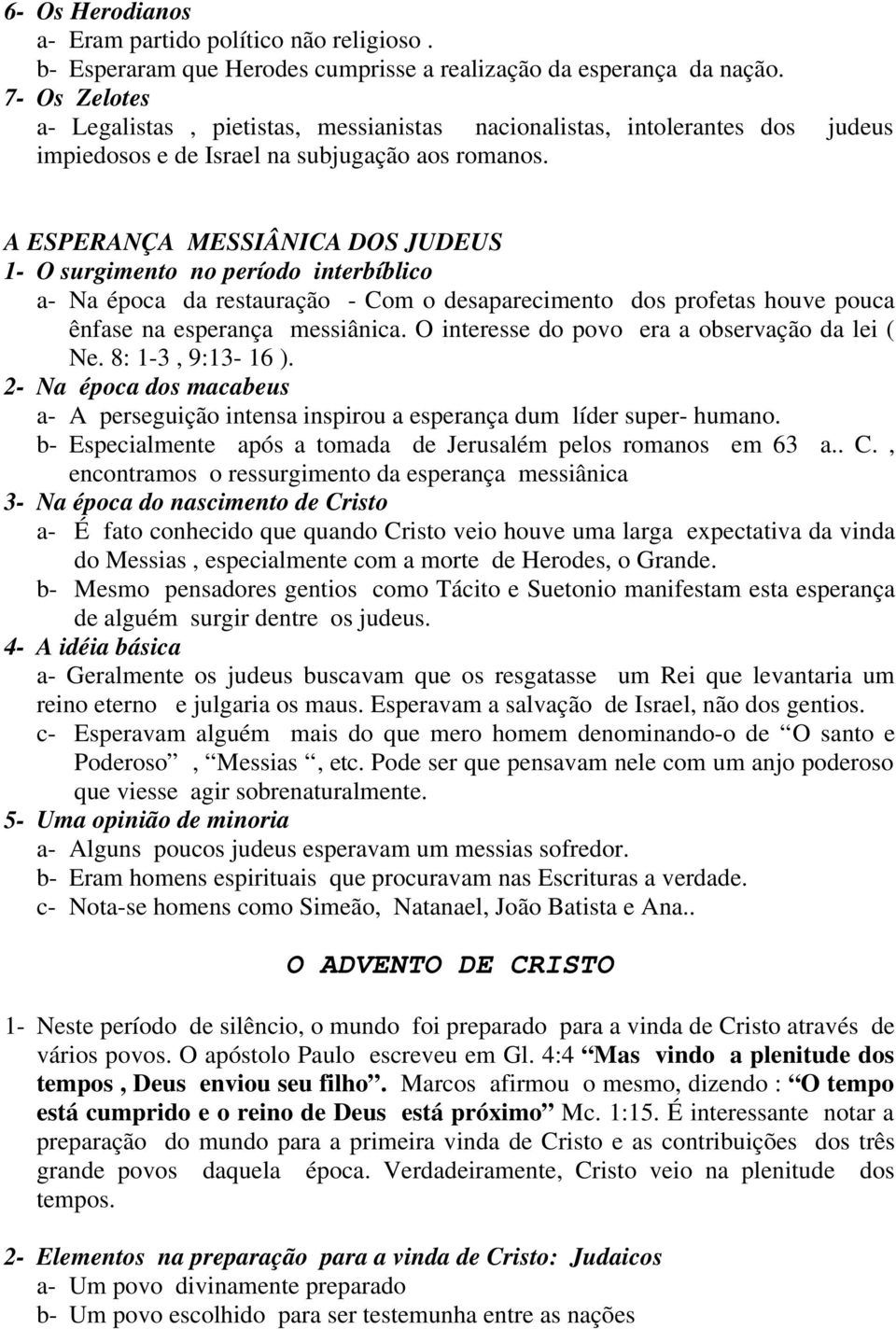 6- Os Herodianos
a- Eram partido político não religioso .
b- Esperaram que Herodes cumprisse a realização da esperança da nação.
7- Os Zelotes
a- Legalistas , pietistas, messianistas nacionalistas, intolerantes dos judeus impiedosos e de Israel na subjugação aos romanos.

A ESPERANÇA MESSIÂNICA DOS JUDEUS
1- O surgimento no período interbíblico
a- Na época da restauração - Com o desaparecimento dos profetas houve pouca ênfase na esperança messiânica. O interesse do povo era a observação da lei ( Ne. 8: 1-3 , 9:13- 16 ).
2- Na época dos macabeus
a- A perseguição intensa inspirou a esperança dum líder super- humano.
b- Especialmente após a tomada de Jerusalém pelos romanos em 63 a.. C. , encontramos o ressurgimento da esperança messiânica
3- Na época do nascimento de Cristo
a- É fato conhecido que quando Cristo veio houve uma larga expectativa da vinda do Messias , especialmente com a morte de Herodes, o Grande.
b- Mesmo pensadores gentios como Tácito e Suetonio manifestam esta esperança de alguém surgir dentre os judeus.
4- A idéia básica
a- Geralmente os judeus buscavam que os resgatasse um Rei que levantaria um reino eterno e julgaria os maus. Esperavam a salvação de Israel, não dos gentios.
c- Esperavam alguém mais do que mero homem denominando-o de “O santo e Poderoso” , “Messias “, etc. Pode ser que pensavam nele com um anjo poderoso que viesse agir sobrenaturalmente.
5- Uma opinião de minoria
a- Alguns poucos judeus esperavam um messias sofredor.
b- Eram homens espirituais que procuravam nas Escrituras a verdade.
c- Nota-se homens como Simeão, Natanael, João Batista e Ana..

O ADVENTO DE CRISTO

1- Neste período de silêncio, o mundo foi preparado para a vinda de Cristo através de vários povos. O apóstolo Paulo escreveu em Gl. 4:4 “Mas vindo a plenitude dos tempos , Deus enviou seu filho”. Marcos afirmou o mesmo, dizendo : “O tempo está cumprido e o reino de Deus está próximo” Mc. 1:15. É interessante notar a preparação do mundo para a primeira vinda de Cristo e as contribuições dos três grande povos daquela época. Verdadeiramente, Cristo veio na plenitude dos tempos.

2- Elementos na preparação para a vinda de Cristo: Judaicos
a- Um povo divinamente preparado
b- Um povo escolhido para ser testemunha entre as nações